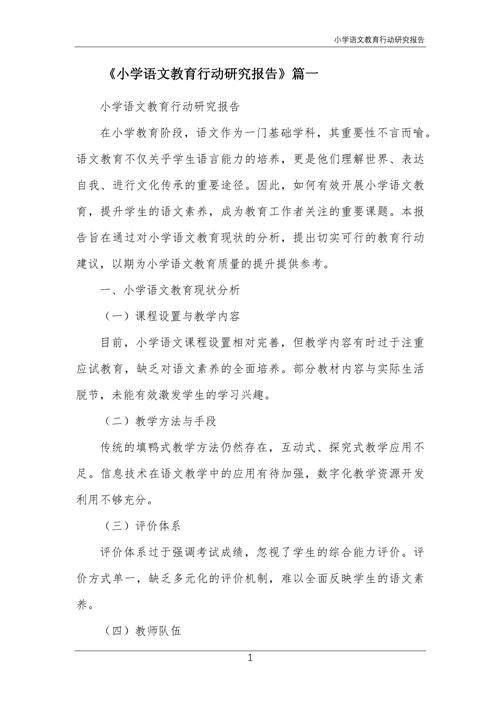 小学语文教育行动研究报告

《小学语文教育行动研究报告》篇一

小学语文教育行动研究报告

在小学教育阶段，语文作为一门基础学科，其重要性不言而喻。语文教育不仅关乎学生语言能力的培养，更是他们理解世界、表达自我、进行文化传承的重要途径。因此，如何有效开展小学语文教育，提升学生的语文素养，成为教育工作者关注的重要课题。本报告旨在通过对小学语文教育现状的分析，提出切实可行的教育行动建议，以期为小学语文教育质量的提升提供参考。

一、小学语文教育现状分析

（一）课程设置与教学内容

目前，小学语文课程设置相对完善，但教学内容有时过于注重应试教育，缺乏对语文素养的全面培养。部分教材内容与实际生活脱节，未能有效激发学生的学习兴趣。

（二）教学方法与手段

传统的填鸭式教学方法仍然存在，互动式、探究式教学应用不足。信息技术在语文教学中的应用有待加强，数字化教学资源开发利用不够充分。

（三）评价体系

评价体系过于强调考试成绩，忽视了学生的综合能力评价。评价方式单一，缺乏多元化的评价机制，难以全面反映学生的语文素养。

（四）教师队伍

1